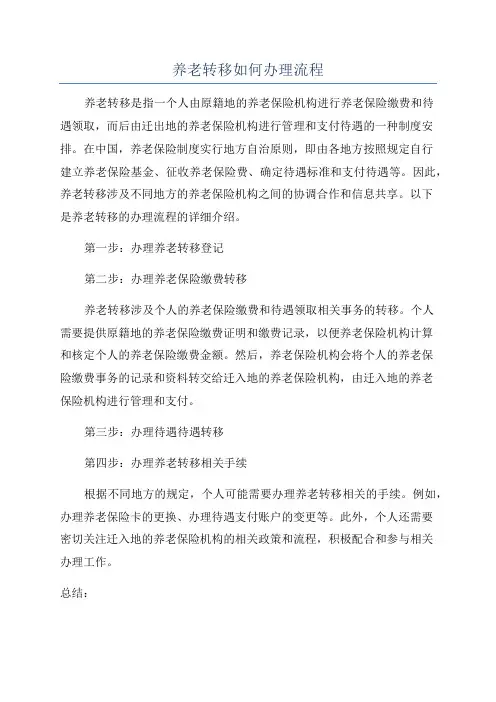 养老转移如何办理流程

养老转移是指一个人由原籍地的养老保险机构进行养老保险缴费和待遇领取，而后由迁出地的养老保险机构进行管理和支付待遇的一种制度安排。在中国，养老保险制度实行地方自治原则，即由各地方按照规定自行建立养老保险基金、征收养老保险费、确定待遇标准和支付待遇等。因此，养老转移涉及不同地方的养老保险机构之间的协调合作和信息共享。以下是养老转移的办理流程的详细介绍。

第一步：办理养老转移登记

第二步：办理养老保险缴费转移

养老转移涉及个人的养老保险缴费和待遇领取相关事务的转移。个人需要提供原籍地的养老保险缴费证明和缴费记录，以便养老保险机构计算和核定个人的养老保险缴费金额。然后，养老保险机构会将个人的养老保险缴费事务的记录和资料转交给迁入地的养老保险机构，由迁入地的养老保险机构进行管理和支付。

第三步：办理待遇待遇转移

第四步：办理养老转移相关手续

根据不同地方的规定，个人可能需要办理养老转移相关的手续。例如，办理养老保险卡的更换、办理待遇支付账户的变更等。此外，个人还需要密切关注迁入地的养老保险机构的相关政策和流程，积极配合和参与相关办理工作。

总结：